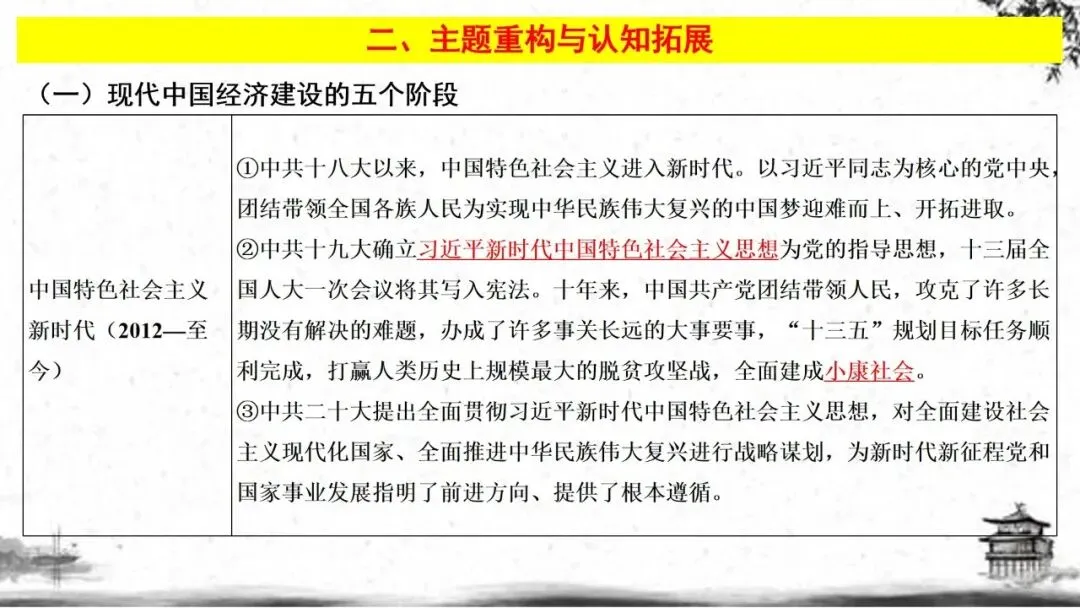 二、主题重构与认知拓展

（一）现代中国经济建设的五个阶段

| 中国特色社会主义新时代（2012—至今） | ①中共十八大以来，中国特色社会主义进入新时代。以习近平同志为核心的党中央，团结带领全国各族人民为实现中华民族伟大复兴的中国梦迎难而上、开拓进取。②中共十九大确立习近平新时代中国特色社会主义思想为党的指导思想，十三届全国人大一次会议将其写入宪法。十年来，中国共产党团结带领人民，攻克了许多长期没有解决的难题，办成了许多事关长远的大事要事，“十三五”规划目标任务顺利完成，打赢人类历史上规模最大的脱贫攻坚战，全面建成小康社会。③中共二十大提出全面贯彻习近平新时代中国特色社会主义思想，对全面建设社会主义现代化国家、全面推进中华民族伟大复兴进行战略谋划，为新时代新征程党和国家事业发展指明了前进方向、提供了根本遵循。 |
|---|---|